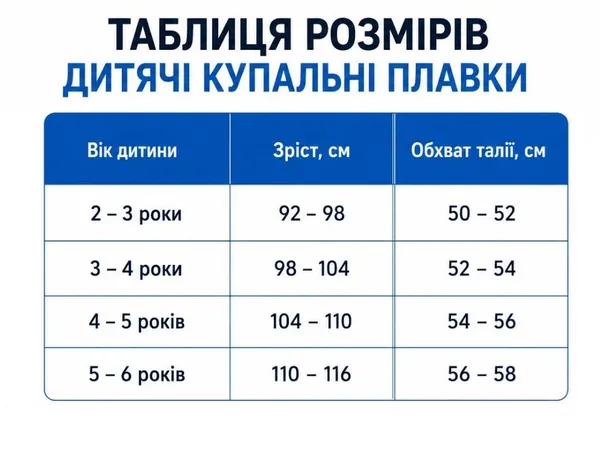 ТАБЛИЦЯ РОЗМІРІВ
ДИТЯЧІ КУПАЛЬНІ ПЛАВКИ

| Вік дитини | Зріст, см | Обхват талії, см |
|---|---|---|
| 2 – 3 роки | 92 – 98 | 50 – 52 |
| 3 – 4 роки | 98 – 104 | 52 – 54 |
| 4 – 5 років | 104 – 110 | 54 – 56 |
| 5 – 6 років | 110 – 116 | 56 – 58 |